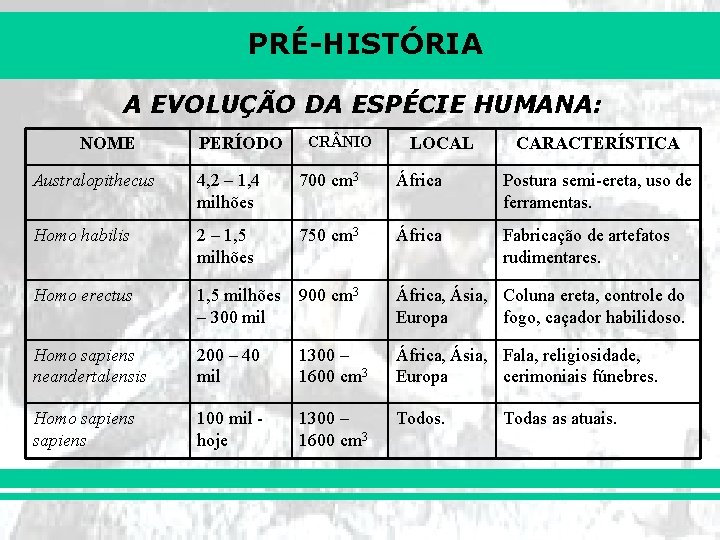 PRÉ-HISTÓRIA

A EVOLUÇÃO DA ESPÉCIE HUMANA:

| NOME | PERÍODO | CRÂNIO | LOCAL | CARACTERÍSTICA |
|---|---|---|---|---|
| Australopithecus | 4,2 – 1,4 milhões | 700 $cm^3$ | África | Postura semi-ereta, uso de ferramentas. |
| Homo habilis | 2 – 1,5 milhões | 750 $cm^3$ | África | Fabricação de artefatos rudimentares. |
| Homo erectus | 1,5 milhões – 300 mil | 900 $cm^3$ | África, Ásia, Europa | Coluna ereta, controle do fogo, caçador habilidoso. |
| Homo sapiens neandertalensis | 200 – 40 mil | 1300 – 1600 $cm^3$ | África, Ásia, Europa | Fala, religiosidade, cerimoniais fúnebres. |
| Homo sapiens sapiens | 100 mil - hoje | 1300 – 1600 $cm^3$ | Todos. | Todas as atuais. |